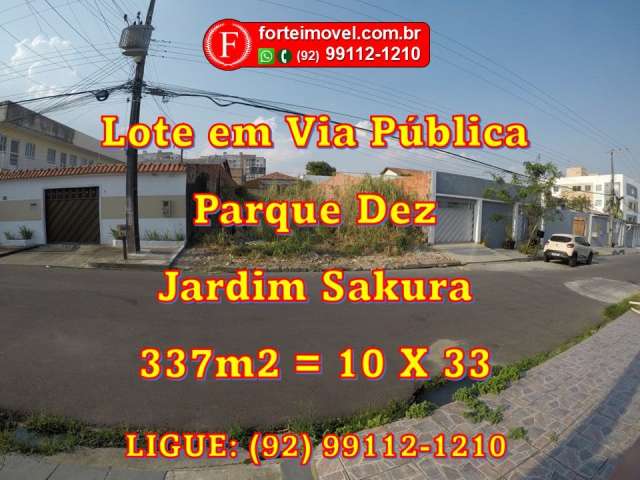 F forteimovel.com.br
(92) 99112-1210

Lote em Via Pública

Parque Dez

Jardim Sakura

337m2 = 10 X 33

LIGUE: (92) 99112-1210